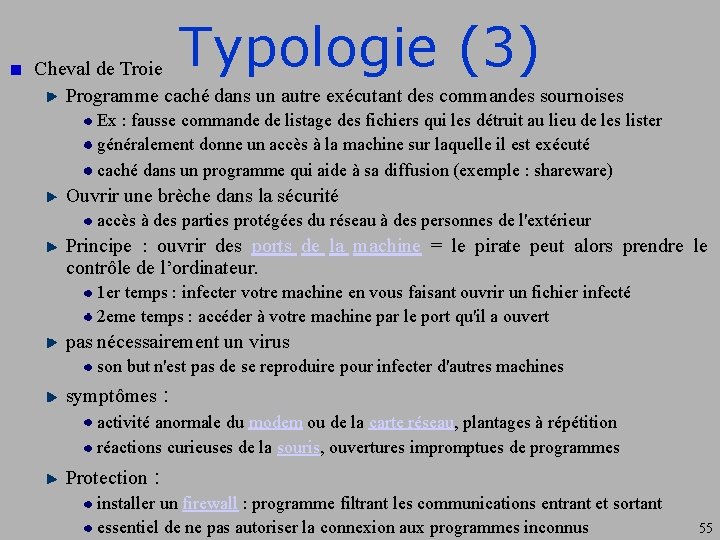 Typologie (3)

Cheval de Troie

Programme caché dans un autre exécutant des commandes sournoises

Ex : fausse commande de listage des fichiers qui les détruit au lieu de les lister

généralement donne un accès à la machine sur laquelle il est exécuté

caché dans un programme qui aide à sa diffusion (exemple : shareware)

Ouvrir une brèche dans la sécurité

accès à des parties protégées du réseau à des personnes de l'extérieur

Principe : ouvrir des ports de la machine = le pirate peut alors prendre le contrôle de l'ordinateur.

1er temps : infecter votre machine en vous faisant ouvrir un fichier infecté

2eme temps : accéder à votre machine par le port qu'il a ouvert

pas nécessairement un virus

son but n'est pas de se reproduire pour infecter d'autres machines

symptômes :

activité anormale du modem ou de la carte réseau, plantages à répétition

réactions curieuses de la souris, ouvertures impromptues de programmes

Protection :

installer un firewall : programme filtrant les communications entrant et sortant

essentiel de ne pas autoriser la connexion aux programmes inconnus

55